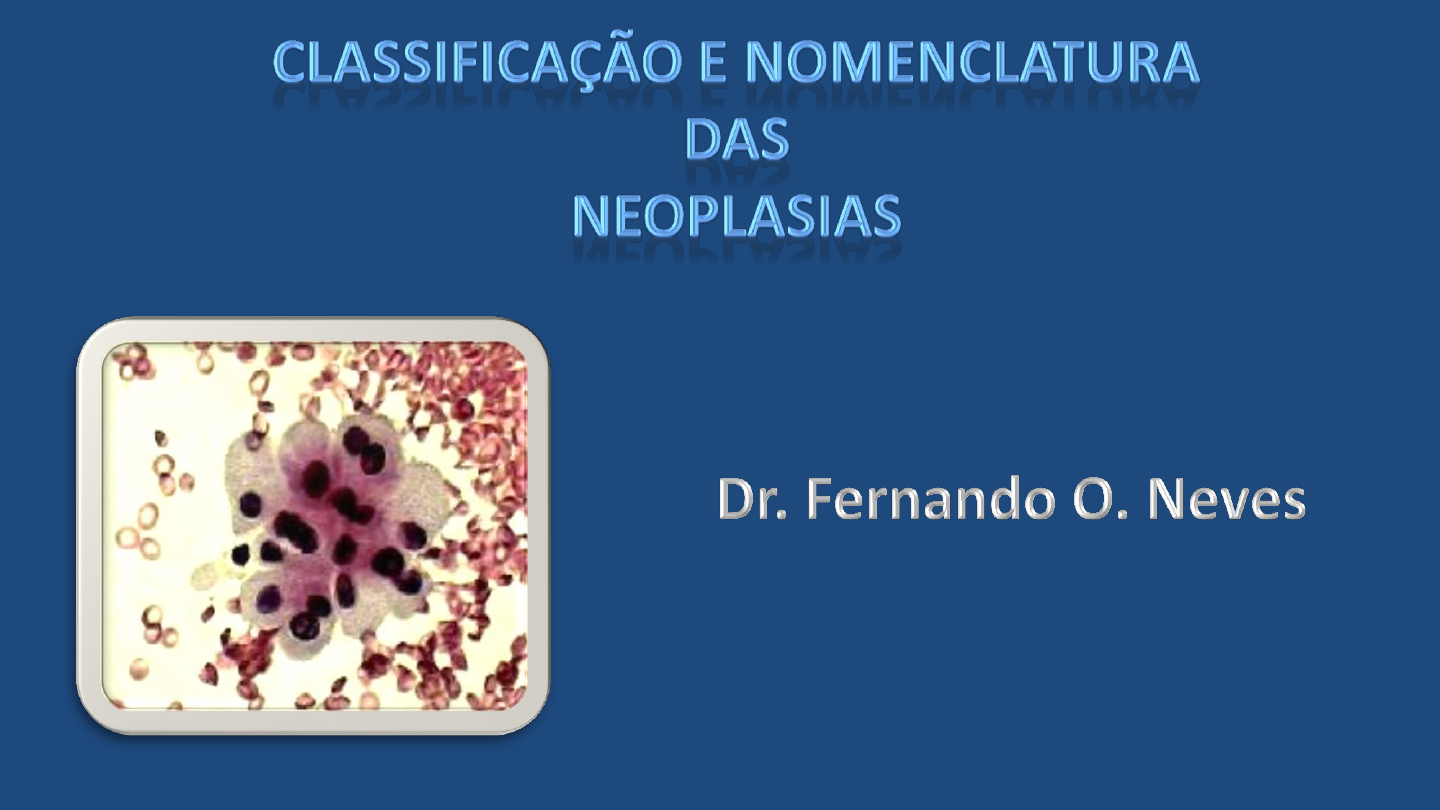 CLASSIFICAÇÃO E NOMENCLATURA
DAS
NEOPLASIAS

Dr. Fernando O. Neves